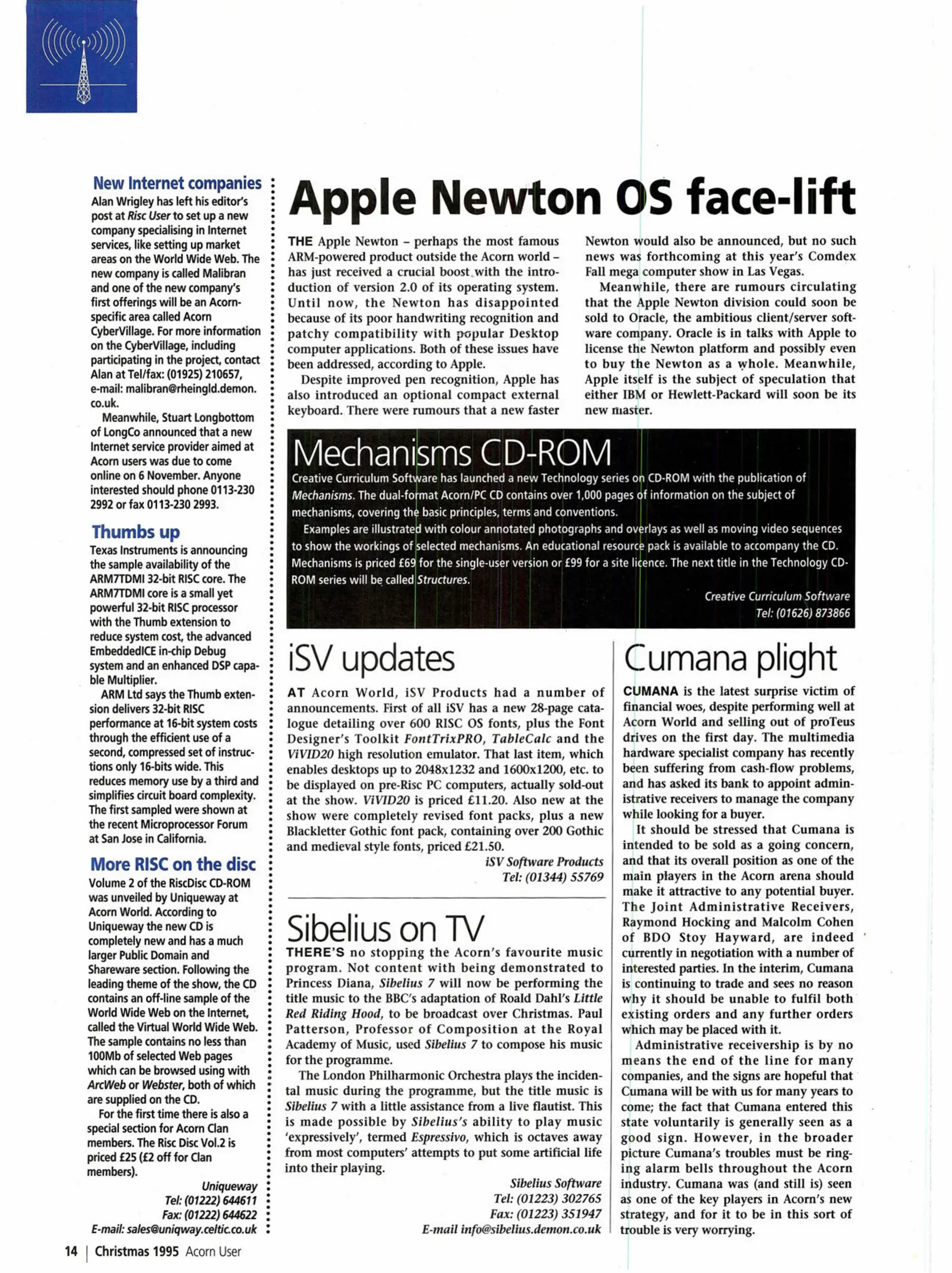 New Internet companies

Alan Wrigley has left his editor's post at Risc User to set up a new company specialising in Internet services, like setting up market areas on the World Wide Web. The new company is called Malibran and one of the new company's first offerings will be an Acorn-specific area called Acorn CyberVillage. For more information on the CyberVillage, including participating in the project, contact Alan at Tel/fax: (01925) 210657, e-mail: malibran@rheingld.demon.co.uk.

Meanwhile, Stuart Longbottom of LongCo announced that a new Internet service provider aimed at Acorn users was due to come online on 6 November. Anyone interested should phone 0113-230 2992 or fax 0113-230 2993.

Thumbs up

Texas Instruments is announcing the sample availability of the ARM7TDMI 32-bit RISC core. The ARM7TDMI core is a small yet powerful 32-bit RISC processor with the Thumb extension to reduce system cost, the advanced EmbeddedICE in-chip Debug system and an enhanced DSP capable Multiplier.

ARM Ltd says the Thumb extension delivers 32-bit RISC performance at 16-bit system costs through the efficient use of a second, compressed set of instructions only 16-bits wide. This reduces memory use by a third and simplifies circuit board complexity. The first sampled were shown at the recent Microprocessor Forum at San Jose in California.

More RISC on the disc

Volume 2 of the RiscDisc CD-ROM was unveiled by Uniqueway at Acorn World. According to Uniqueway the new CD is completely new and has a much larger Public Domain and Shareware section. Following the leading theme of the show, the CD contains an off-line sample of the World Wide Web on the Internet, called the Virtual World Wide Web. The sample contains no less than 100Mb of selected Web pages which can be browsed using with ArcWeb or Webster, both of which are supplied on the CD.

For the first time there is also a special section for Acorn Clan members. The Risc Disc Vol.2 is priced £25 (£2 off for Clan members).

Uniqueway
Tel: (01222) 644611
Fax: (01222) 644622
E-mail: sales@uniqway.celtic.co.uk

Apple Newton OS face-lift

THE Apple Newton – perhaps the most famous ARM-powered product outside the Acorn world – has just received a crucial boost with the introduction of version 2.0 of its operating system. Until now, the Newton has disappointed because of its poor handwriting recognition and patchy compatibility with popular Desktop computer applications. Both of these issues have been addressed, according to Apple.

Despite improved pen recognition, Apple has also introduced an optional compact external keyboard. There were rumours that a new faster Newton would also be announced, but no such news was forthcoming at this year's Comdex Fall mega computer show in Las Vegas.

Meanwhile, there are rumours circulating that the Apple Newton division could soon be sold to Oracle, the ambitious client/server software company. Oracle is in talks with Apple to license the Newton platform and possibly even to buy the Newton as a whole. Meanwhile, Apple itself is the subject of speculation that either IBM or Hewlett-Packard will soon be its new master.

Mechanisms CD-ROM

Creative Curriculum Software has launched a new Technology series on CD-ROM with the publication of Mechanisms. The dual-format Acorn/PC CD contains over 1,000 pages of information on the subject of mechanisms, covering the basic principles, terms and conventions.

Examples are illustrated with colour annotated photographs and overlays as well as moving video sequences to show the workings of selected mechanisms. An educational resource pack is available to accompany the CD. Mechanisms is priced £69 for the single-user version or £99 for a site licence. The next title in the Technology CD-ROM series will be called Structures.

Creative Curriculum Software
Tel: (01626) 873866

iSV updates

AT Acorn World, iSV Products had a number of announcements. First of all iSV has a new 28-page catalogue detailing over 600 RISC OS fonts, plus the Font Designer's Toolkit FontTrixPRO, TableCalc and the ViVID20 high resolution emulator. That last item, which enables desktops up to 2048x1232 and 1600x1200, etc. to be displayed on pre-Risc PC computers, actually sold-out at the show. ViVID20 is priced £11.20. Also new at the show were completely revised font packs, plus a new Blackletter Gothic font pack, containing over 200 Gothic and medieval style fonts, priced £21.50.

iSV Software Products
Tel: (01344) 55769

Sibelius on TV

THERE'S no stopping the Acorn's favourite music program. Not content with being demonstrated to Princess Diana, Sibelius 7 will now be performing the title music to the BBC's adaptation of Roald Dahl's Little Red Riding Hood, to be broadcast over Christmas. Paul Patterson, Professor of Composition at the Royal Academy of Music, used Sibelius 7 to compose his music for the programme.

The London Philharmonic Orchestra plays the incidental music during the programme, but the title music is Sibelius 7 with a little assistance from a live flautist. This is made possible by Sibelius's ability to play music 'expressively', termed Espressivo, which is octaves away from most computers' attempts to put some artificial life into their playing.

Sibelius Software
Tel: (01223) 302765
Fax: (01223) 351947
E-mail info@sibelius.demon.co.uk

Cumana plight

CUMANA is the latest surprise victim of financial woes, despite performing well at Acorn World and selling out of proTeus drives on the first day. The multimedia hardware specialist company has recently been suffering from cash-flow problems, and has asked its bank to appoint administrative receivers to manage the company while looking for a buyer.

It should be stressed that Cumana is intended to be sold as a going concern, and that its overall position as one of the main players in the Acorn arena should make it attractive to any potential buyer. The Joint Administrative Receivers, Raymond Hocking and Malcolm Cohen of BDO Stoy Hayward, are indeed currently in negotiation with a number of interested parties. In the interim, Cumana is continuing to trade and sees no reason why it should be unable to fulfil both existing orders and any further orders which may be placed with it.

Administrative receivership is by no means the end of the line for many companies, and the signs are hopeful that Cumana will be with us for many years to come; the fact that Cumana entered this state voluntarily is generally seen as a good sign. However, in the broader picture Cumana's troubles must be ringing alarm bells throughout the Acorn industry. Cumana was (and still is) seen as one of the key players in Acorn's new strategy, and for it to be in this sort of trouble is very worrying.

14 | Christmas 1995 Acorn User